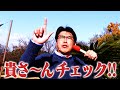 貴さ〜んチェック!!